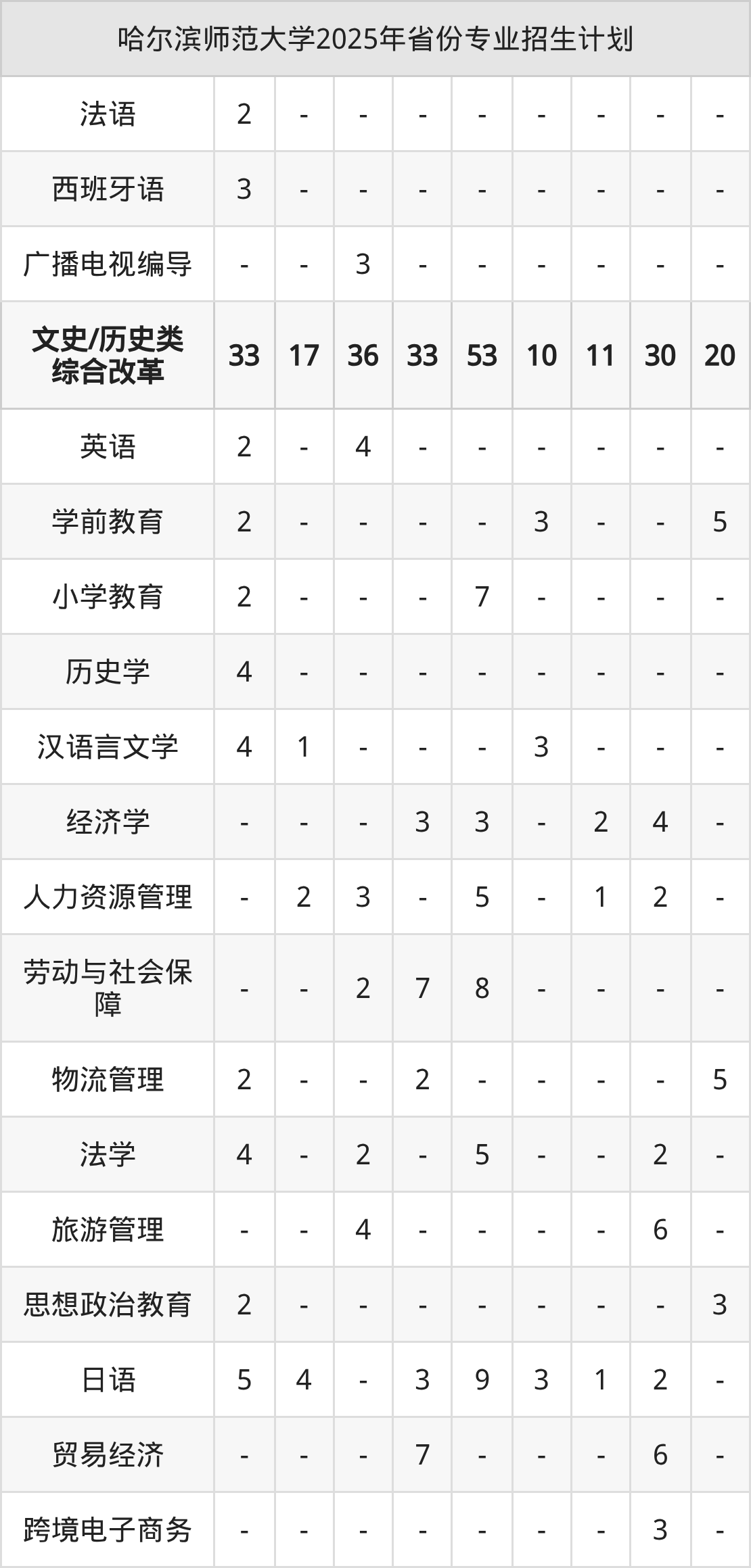 | 哈尔滨师范大学2025年省份专业招生计划 | | | | | | | | | |
|---|---|---|---|---|---|---|---|---|---|
| 法语 | 2 | - | - | - | - | - | - | - | - |
| 西班牙语 | 3 | - | - | - | - | - | - | - | - |
| 广播电视编导 | - | - | 3 | - | - | - | - | - | - |
| 文史/历史类综合改革 | 33 | 17 | 36 | 33 | 53 | 10 | 11 | 30 | 20 |
| 英语 | 2 | - | 4 | - | - | - | - | - | - |
| 学前教育 | 2 | - | - | - | - | 3 | - | - | 5 |
| 小学教育 | 2 | - | - | - | 7 | - | - | - | - |
| 历史学 | 4 | - | - | - | - | - | - | - | - |
| 汉语言文学 | 4 | 1 | - | - | - | 3 | - | - | - |
| 经济学 | - | - | - | 3 | 3 | - | 2 | 4 | - |
| 人力资源管理 | - | 2 | 3 | - | 5 | - | 1 | 2 | - |
| 劳动与社会保障 | - | - | 2 | 7 | 8 | - | - | - | - |
| 物流管理 | 2 | - | - | 2 | - | - | - | - | 5 |
| 法学 | 4 | - | 2 | - | 5 | - | - | 2 | - |
| 旅游管理 | - | - | 4 | - | - | - | - | 6 | - |
| 思想政治教育 | 2 | - | - | - | - | - | - | - | 3 |
| 日语 | 5 | 4 | - | 3 | 9 | 3 | 1 | 2 | - |
| 贸易经济 | - | - | - | 7 | - | - | - | 6 | - |
| 跨境电子商务 | - | - | - | - | - | - | - | 3 | - |